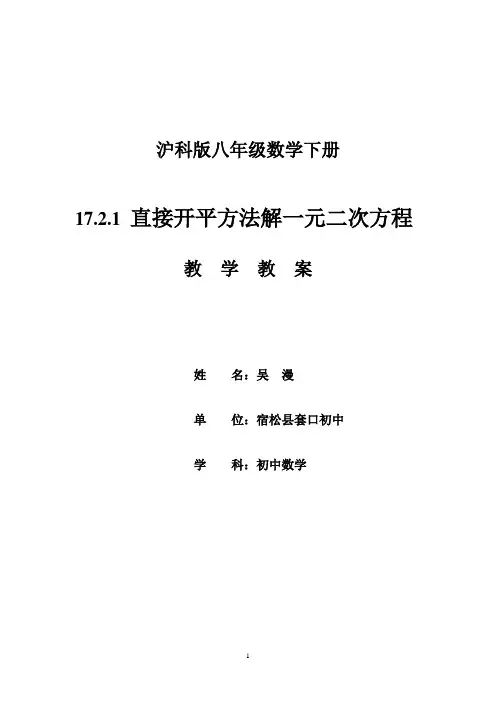 沪科版八年级数学下册

17.2.1 直接开平方法解一元二次方程

教 学 教 案

姓 名：吴 漫

单 位：宿松县套口初中

学 科：初中数学

1